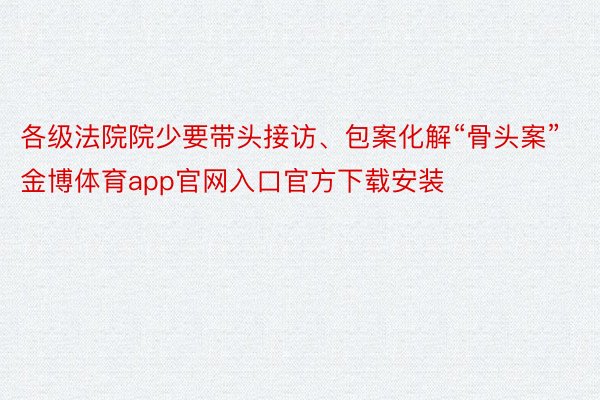 各级法院院少要带头接访、包案化解“骨头案”金博体育app官网入口官方下载安装